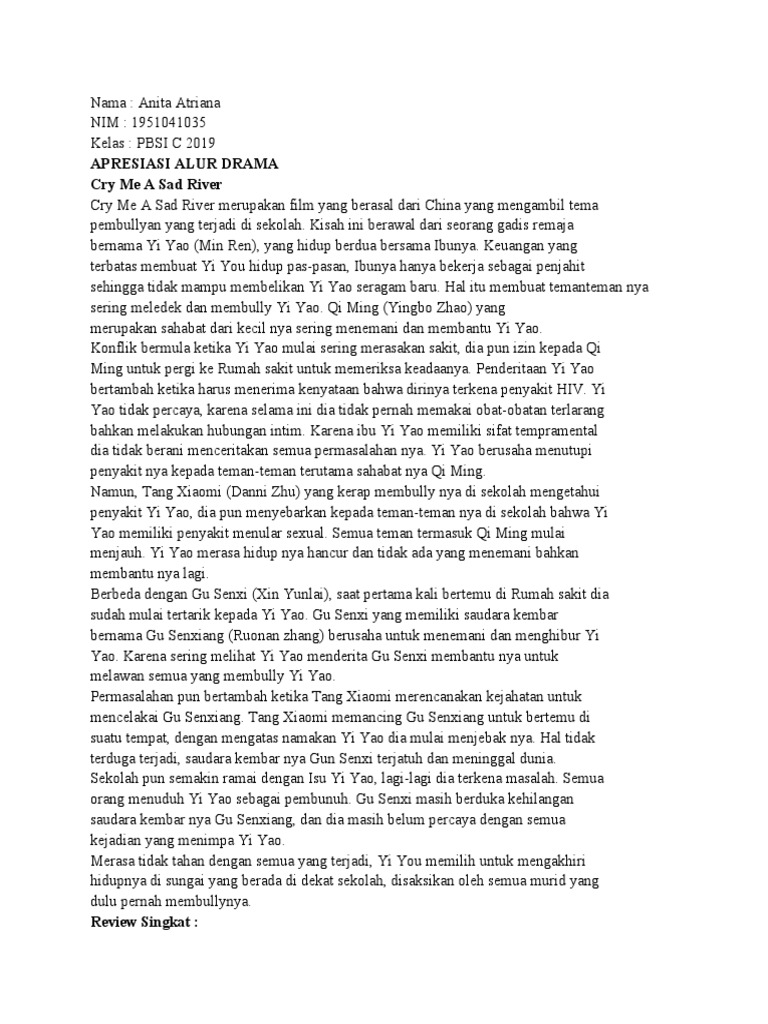 Nama : Anita Atriana
NIM : 1951041035
Kelas : PBSI C 2019
APRESIASI ALUR DRAMA
Cry Me A Sad River
Cry Me A Sad River merupakan film yang berasal dari China yang mengambil tema pembullyan yang terjadi di sekolah. Kisah ini berawal dari seorang gadis remaja bernama Yi Yao (Min Ren), yang hidup berdua bersama Ibunya. Keuangan yang terbatas membuat Yi You hidup pas-pasan, Ibunya hanya bekerja sebagai penjahit sehingga tidak mampu membelikan Yi Yao seragam baru. Hal itu membuat temanteman nya sering meledek dan membully Yi Yao. Qi Ming (Yingbo Zhao) yang merupakan sahabat dari kecil nya sering menemani dan membantu Yi Yao.
Konflik bermula ketika Yi Yao mulai sering merasakan sakit, dia pun izin kepada Qi Ming untuk pergi ke Rumah sakit untuk memeriksa keadaanya. Penderitaan Yi Yao bertambah ketika harus menerima kenyataan bahwa dirinya terkena penyakit HIV. Yi Yao tidak percaya, karena selama ini dia tidak pernah memakai obat-obatan terlarang bahkan melakukan hubungan intim. Karena ibu Yi Yao memiliki sifat tempramental dia tidak berani menceritakan semua permasalahan nya. Yi Yao berusaha menutupi penyakit nya kepada teman-teman terutama sahabat nya Qi Ming.
Namun, Tang Xiaomi (Danni Zhu) yang kerap membully nya di sekolah mengetahui penyakit Yi Yao, dia pun menyebarkan kepada teman-teman nya di sekolah bahwa Yi Yao memiliki penyakit menular sexual. Semua teman termasuk Qi Ming mulai menjauh. Yi Yao merasa hidup nya hancur dan tidak ada yang menemani bahkan membantu nya lagi.
Berbeda dengan Gu Senxi (Xin Yunlai), saat pertama kali bertemu di Rumah sakit dia sudah mulai tertarik kepada Yi Yao. Gu Senxi yang memiliki saudara kembar bernama Gu Senxiang (Ruonan zhang) berusaha untuk menemani dan menghibur Yi Yao. Karena sering melihat Yi Yao menderita Gu Senxi membantu nya untuk melawan semua yang membully Yi Yao.
Permasalahan pun bertambah ketika Tang Xiaomi merencanakan kejahatan untuk mencelakai Gu Senxiang. Tang Xiaomi memancing Gu Senxiang untuk bertemu di suatu tempat, dengan mengatas namakan Yi Yao dia mulai menjebak nya. Hal tidak terduga terjadi, saudara kembar nya Gun Senxi terjatuh dan meninggal dunia. Sekolah pun semakin ramai dengan Isu Yi Yao, lagi-lagi dia terkena masalah. Semua orang menuduh Yi Yao sebagai pembunuh. Gu Senxi masih berduka kehilangan saudara kembar nya Gu Senxiang, dan dia masih belum percaya dengan semua kejadian yang menimpa Yi Yao.
Merasa tidak tahan dengan semua yang terjadi, Yi You memilih untuk mengakhiri hidupnya di sungai yang berada di dekat sekolah, disaksikan oleh semua murid yang dulu pernah membullynya.
Review Singkat :